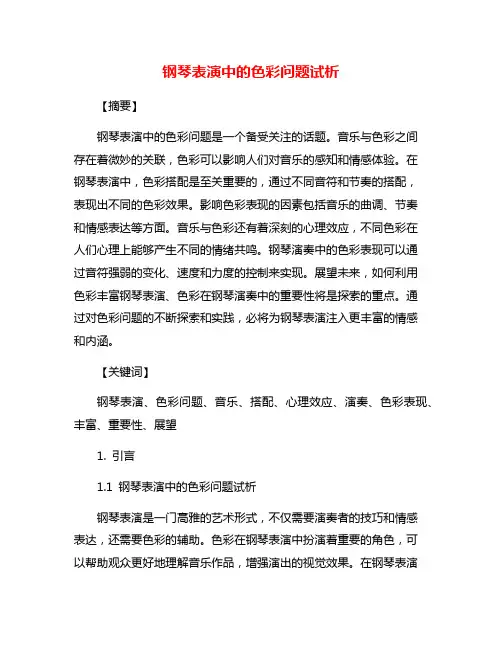 钢琴表演中的色彩问题试析

【摘要】

钢琴表演中的色彩问题是一个备受关注的话题。音乐与色彩之间存在着微妙的关联，色彩可以影响人们对音乐的感知和情感体验。在钢琴表演中，色彩搭配是至关重要的，通过不同音符和节奏的搭配，表现出不同的色彩效果。影响色彩表现的因素包括音乐的曲调、节奏和情感表达等方面。音乐与色彩还有着深刻的心理效应，不同色彩在人们心理上能够产生不同的情绪共鸣。钢琴演奏中的色彩表现可以通过音符强弱的变化、速度和力度的控制来实现。展望未来，如何利用色彩丰富钢琴表演、色彩在钢琴演奏中的重要性将是探索的重点。通过对色彩问题的不断探索和实践，必将为钢琴表演注入更丰富的情感和内涵。

【关键词】

钢琴表演、色彩问题、音乐、搭配、心理效应、演奏、色彩表现、丰富、重要性、展望

1. 引言

1.1 钢琴表演中的色彩问题试析

钢琴表演是一门高雅的艺术形式，不仅需要演奏者的技巧和情感表达，还需要色彩的辅助。色彩在钢琴表演中扮演着重要的角色，可以帮助观众更好地理解音乐作品，增强演出的视觉效果。在钢琴表演